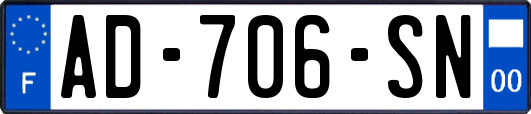 F

AD-706-SN

00